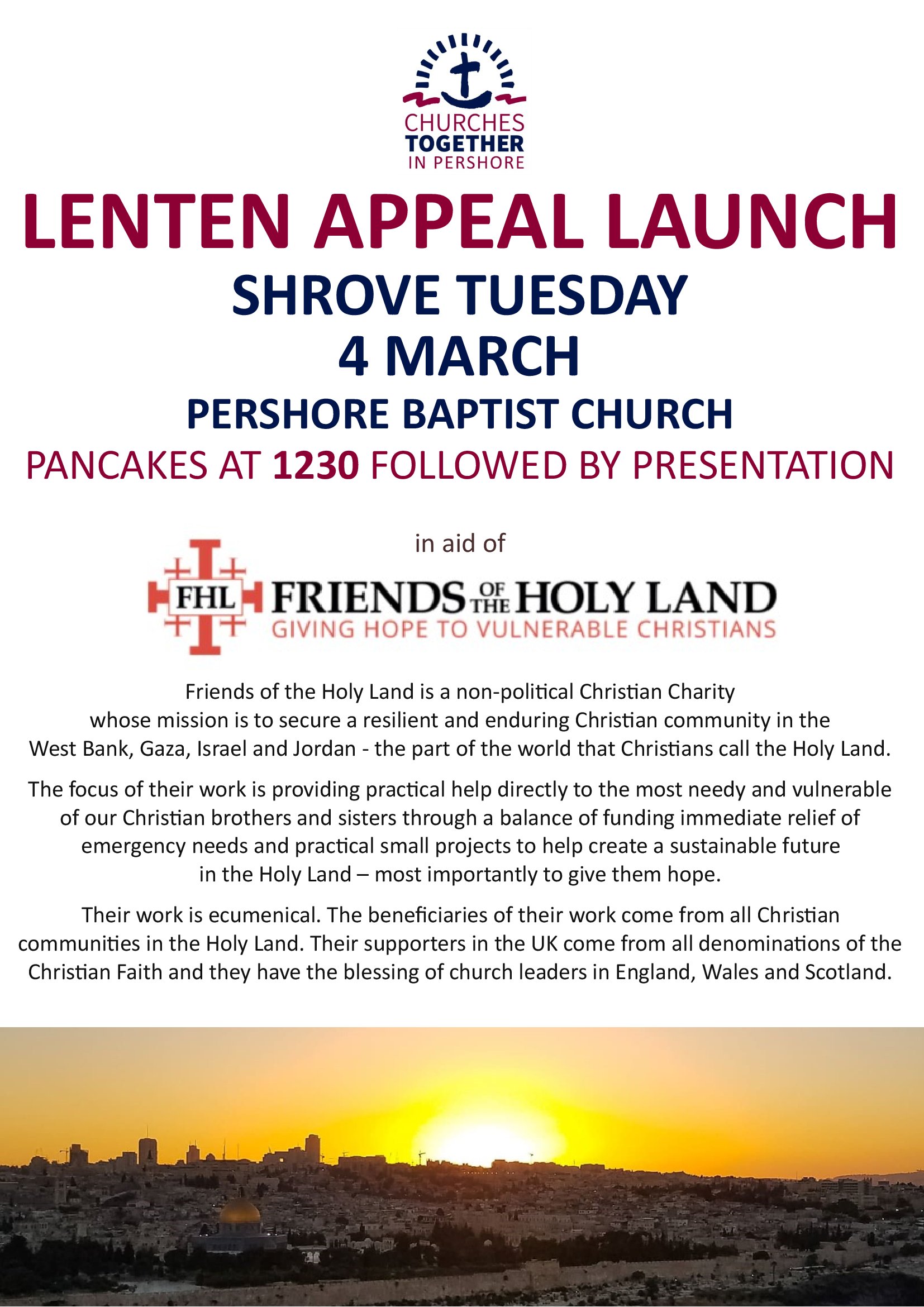 CHURCHES TOGETHER IN PERSHORE

LENTEN APPEAL LAUNCH

SHROVE TUESDAY

4 MARCH

PERSHORE BAPTIST CHURCH

PANCAKES AT 1230 FOLLOWED BY PRESENTATION

in aid of

FHL FRIENDS OF THE HOLY LAND
GIVING HOPE TO VULNERABLE CHRISTIANS

Friends of the Holy Land is a non-political Christian Charity whose mission is to secure a resilient and enduring Christian community in the West Bank, Gaza, Israel and Jordan - the part of the world that Christians call the Holy Land.

The focus of their work is providing practical help directly to the most needy and vulnerable of our Christian brothers and sisters through a balance of funding immediate relief of emergency needs and practical small projects to help create a sustainable future in the Holy Land – most importantly to give them hope.

Their work is ecumenical. The beneficiaries of their work come from all Christian communities in the Holy Land. Their supporters in the UK come from all denominations of the Christian Faith and they have the blessing of church leaders in England, Wales and Scotland.